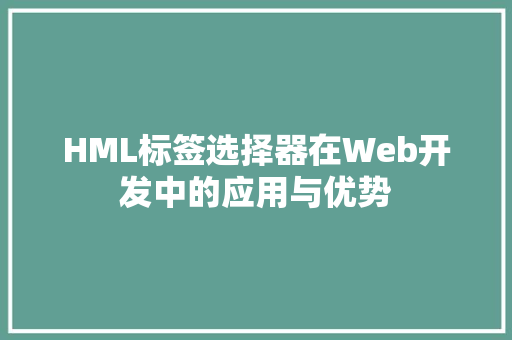 HML标签选择器在Web开发中的应用与优势